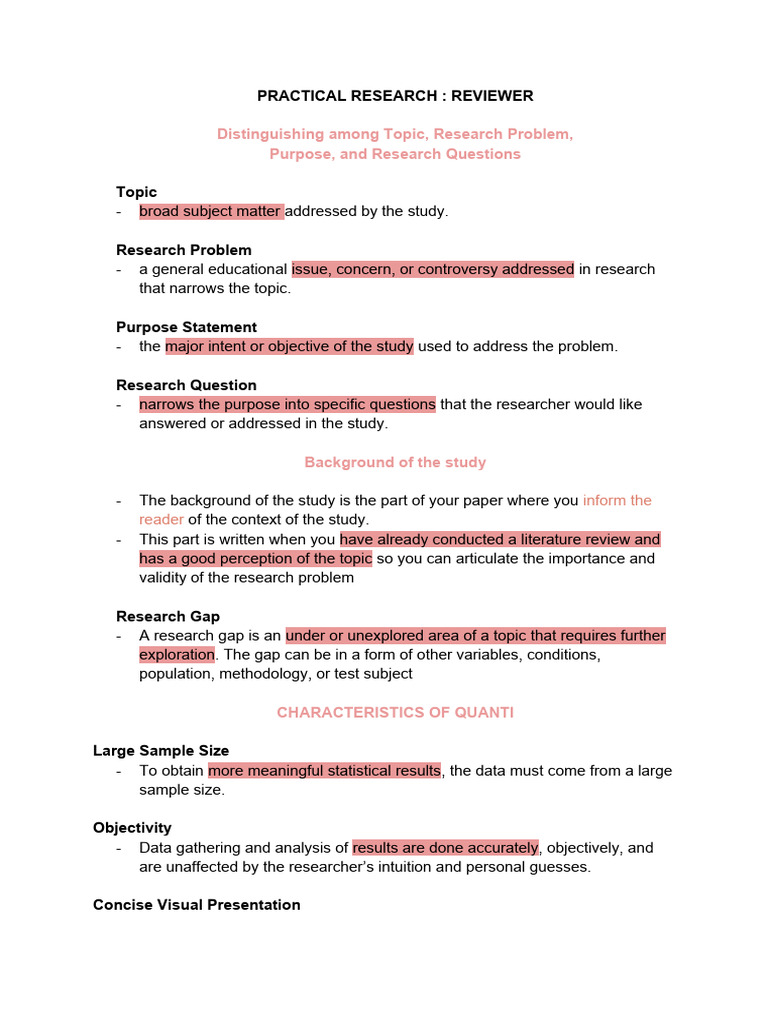 PRACTICAL RESEARCH : REVIEWER

Distinguishing among Topic, Research Problem, Purpose, and Research Questions

Topic
- broad subject matter addressed by the study.

Research Problem
- a general educational issue, concern, or controversy addressed in research that narrows the topic.

Purpose Statement
- the major intent or objective of the study used to address the problem.

Research Question
- narrows the purpose into specific questions that the researcher would like answered or addressed in the study.

Background of the study

- The background of the study is the part of your paper where you inform the reader of the context of the study.
- This part is written when you have already conducted a literature review and has a good perception of the topic so you can articulate the importance and validity of the research problem

Research Gap
- A research gap is an under or unexplored area of a topic that requires further exploration. The gap can be in a form of other variables, conditions, population, methodology, or test subject

CHARACTERISTICS OF QUANTI

Large Sample Size
- To obtain more meaningful statistical results, the data must come from a large sample size.

Objectivity
- Data gathering and analysis of results are done accurately, objectively, and are unaffected by the researcher's intuition and personal guesses.

Concise Visual Presentation